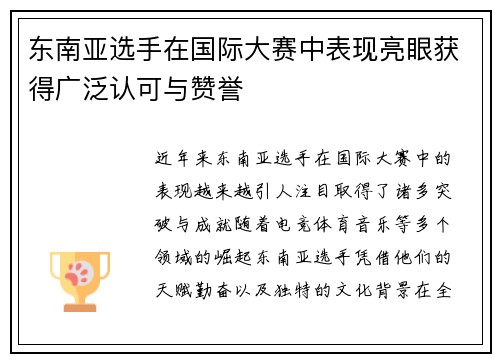 东南亚选手在国际大赛中表现亮眼获得广泛认可与赞誉

近年来东南亚选手在国际大赛中的表现越来越引人注目取得了诸多突破与成就随着电竞体育音乐等多个领域的崛起东南亚选手凭借他们的天赋勤奋以及独特的文化背景在全